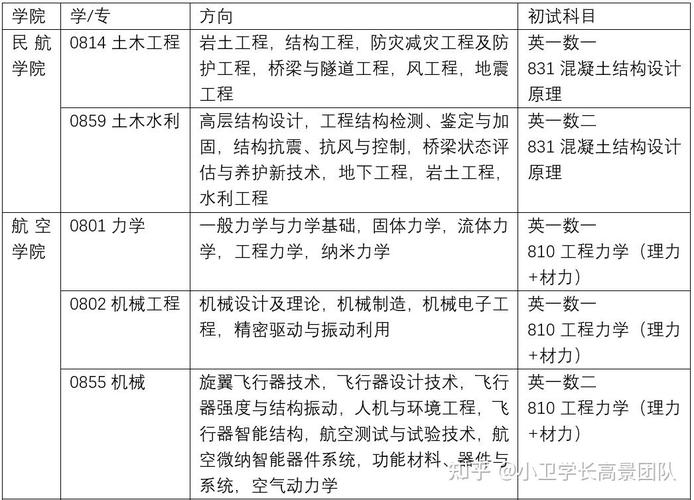 | 学院 | 学/专 | 方向 | 初试科目 |
|---|---|---|---|
| 民航学院 | 0814 土木工程 | 岩土工程，结构工程，防灾减灾工程及防护工程，桥梁与隧道工程，风工程，地震工程 | 英一数一 831 混凝土结构设计原理 |
| | 0859 土木水利 | 高层结构设计，工程结构检测、鉴定与加固，结构抗震、抗风与控制，桥梁状态评估与养护新技术，地下工程，岩土工程，水利工程 | 英一数二 831 混凝土结构设计原理 |
| 航空学院 | 0801 力学 | 一般力学与力学基础，固体力学，流体力学，工程力学，纳米力学 | 英一数一 810 工程力学（理力+材力） |
| | 0802 机械工程 | 机械设计及理论，机械制造，机械电子工程，精密驱动与振动利用 | 英一数一 810 工程力学（理力+材力） |
| | 0855 机械 | 旋翼飞行器技术，飞行器设计技术，飞行器强度与结构振动，人机与环境工程，飞行器智能结构，航空测试与试验技术，航空微纳智能器件系统，功能材料、器件与系统，空气动力学 | 英一数二 810 工程力学（理力+材力） |

知乎 @小卫学长高景团队